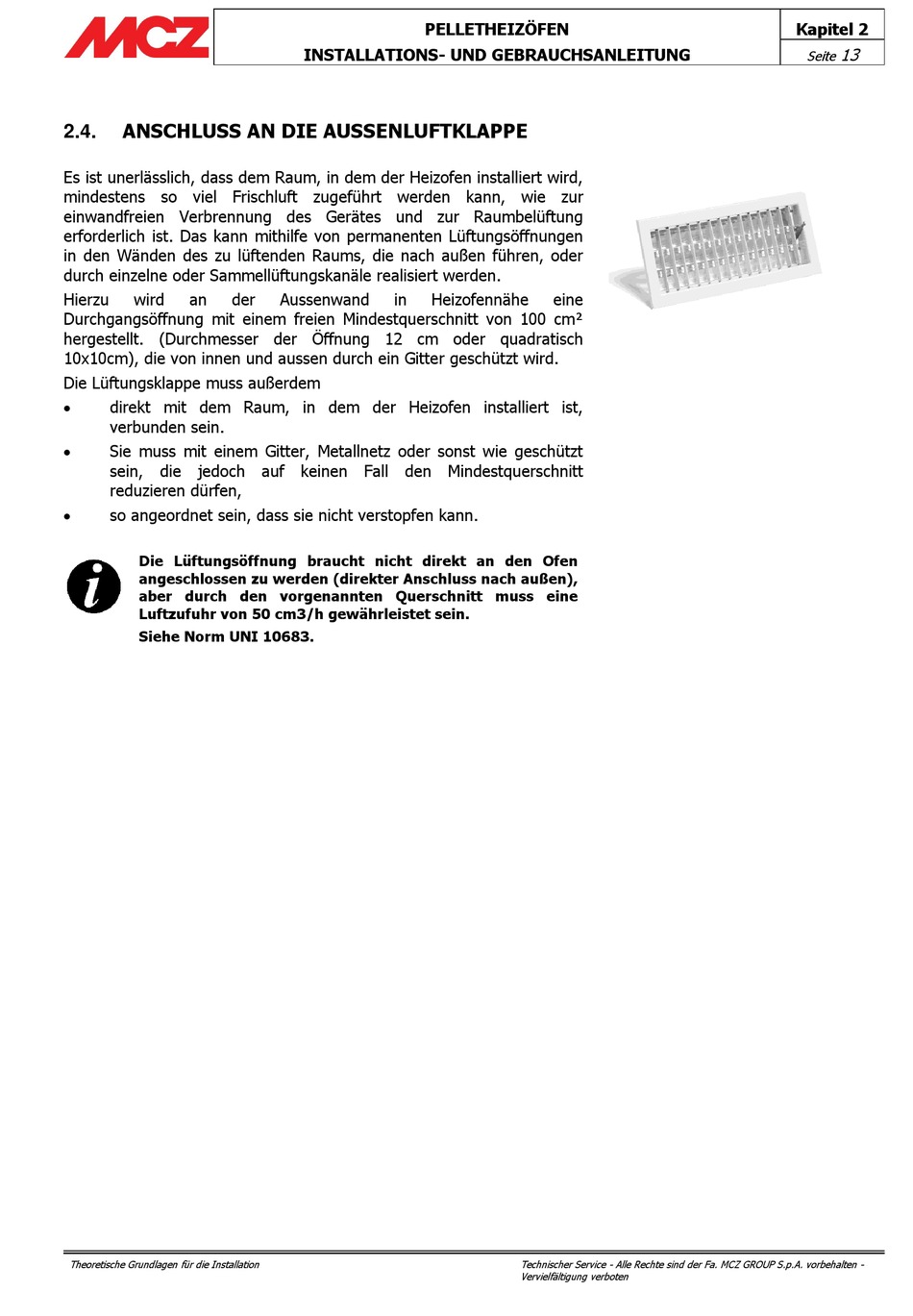 MCZ

PELLETHEIZÖFEN
INSTALLATIONS- UND GEBRAUCHSANLEITUNG

Kapitel 2
Seite 13

2.4. ANSCHLUSS AN DIE AUSSENLUFTKLAPPE

Es ist unerlässlich, dass dem Raum, in dem der Heizofen installiert wird, mindestens so viel Frischluft zugeführt werden kann, wie zur einwandfreien Verbrennung des Gerätes und zur Raumbelüftung erforderlich ist. Das kann mithilfe von permanenten Lüftungsöffnungen in den Wänden des zu lüftenden Raums, die nach außen führen, oder durch einzelne oder Sammellüftungskanäle realisiert werden.

Hierzu wird an der Aussenwand in Heizofennähe eine Durchgangsöffnung mit einem freien Mindestquerschnitt von 100 cm² hergestellt. (Durchmesser der Öffnung 12 cm oder quadratisch 10x10cm), die von innen und aussen durch ein Gitter geschützt wird.

Die Lüftungsklappe muss außerdem

• direkt mit dem Raum, in dem der Heizofen installiert ist, verbunden sein.
• Sie muss mit einem Gitter, Metallnetz oder sonst wie geschützt sein, die jedoch auf keinen Fall den Mindestquerschnitt reduzieren dürfen,
• so angeordnet sein, dass sie nicht verstopfen kann.

Die Lüftungsöffnung braucht nicht direkt an den Ofen angeschlossen zu werden (direkter Anschluss nach außen), aber durch den vorgenannten Querschnitt muss eine Luftzufuhr von 50 cm3/h gewährleistet sein.

Siehe Norm UNI 10683.

Theoretische Grundlagen für die Installation

Technischer Service - Alle Rechte sind der Fa. MCZ GROUP S.p.A. vorbehalten - Vervielfältigung verboten